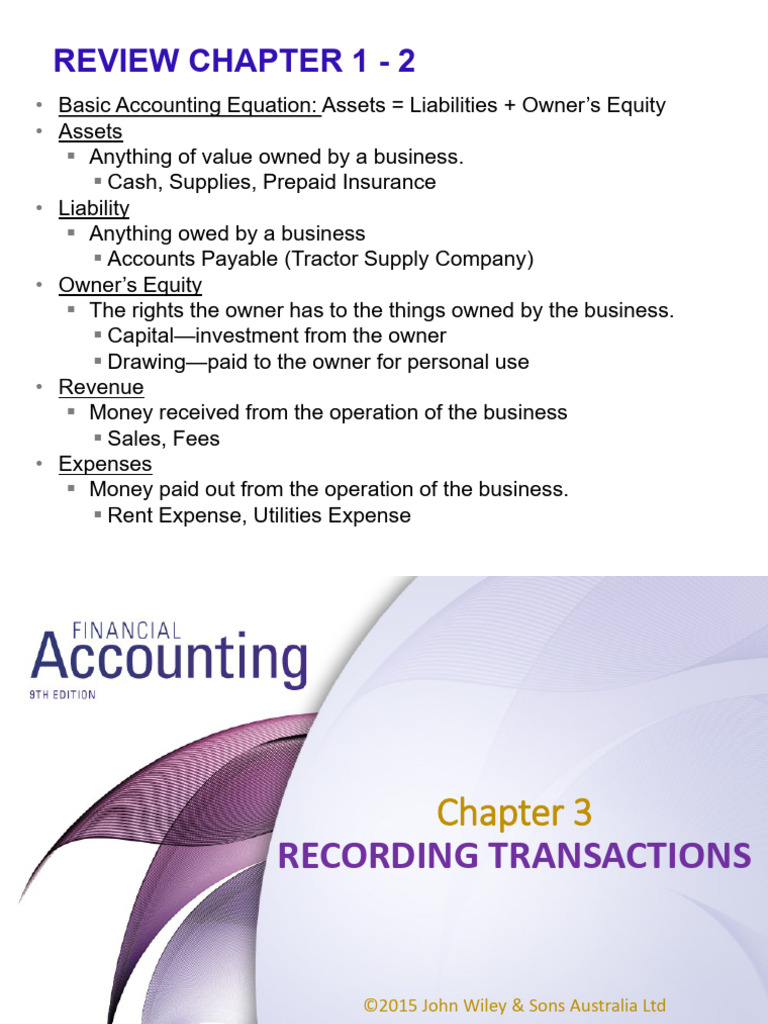 REVIEW CHAPTER 1 - 2

• Basic Accounting Equation: Assets = Liabilities + Owner's Equity
• Assets
  ▪ Anything of value owned by a business.
    ▪ Cash, Supplies, Prepaid Insurance
• Liability
  ▪ Anything owed by a business
    ▪ Accounts Payable (Tractor Supply Company)
• Owner's Equity
  ▪ The rights the owner has to the things owned by the business.
    ▪ Capital—investment from the owner
    ▪ Drawing—paid to the owner for personal use
• Revenue
  ▪ Money received from the operation of the business
    ▪ Sales, Fees
• Expenses
  ▪ Money paid out from the operation of the business.
    ▪ Rent Expense, Utilities Expense

FINANCIAL
Accounting
9TH EDITION

Chapter 3
RECORDING TRANSACTIONS

©2015 John Wiley & Sons Australia Ltd